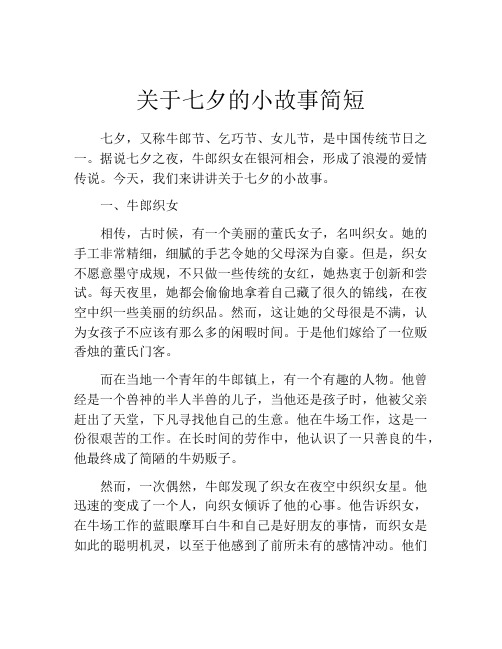 关于七夕的小故事简短

七夕，又称牛郎节、乞巧节、女儿节，是中国传统节日之一。据说七夕之夜，牛郎织女在银河相会，形成了浪漫的爱情传说。今天，我们来讲讲关于七夕的小故事。

一、牛郎织女

相传，古时候，有一个美丽的董氏女子，名叫织女。她的手工非常精细，细腻的手艺令她的父母深为自豪。但是，织女不愿意墨守成规，不只做一些传统的女红，她热衷于创新和尝试。每天夜里，她都会偷偷地拿着自己藏了很久的锦线，在夜空中织一些美丽的纺织品。然而，这让她的父母很是不满，认为女孩子不应该有那么多的闲暇时间。于是他们嫁给了一位贩香烛的董氏门客。

而在当地一个青年的牛郎镇上，有一个有趣的人物。他曾经是一个兽神的半人半兽的儿子，当他还是孩子时，他被父亲赶出了天堂，下凡寻找他自己的生意。他在牛场工作，这是一份很艰苦的工作。在长时间的劳作中，他认识了一只善良的牛，他最终成了简陋的牛奶贩子。

然而，一次偶然，牛郎发现了织女在夜空中织织女星。他迅速的变成了一个人，向织女倾诉了他的心事。他告诉织女，在牛场工作的蓝眼摩耳白牛和自己是好朋友的事情，而织女是如此的聪明机灵，以至于他感到了前所未有的感情冲动。他们